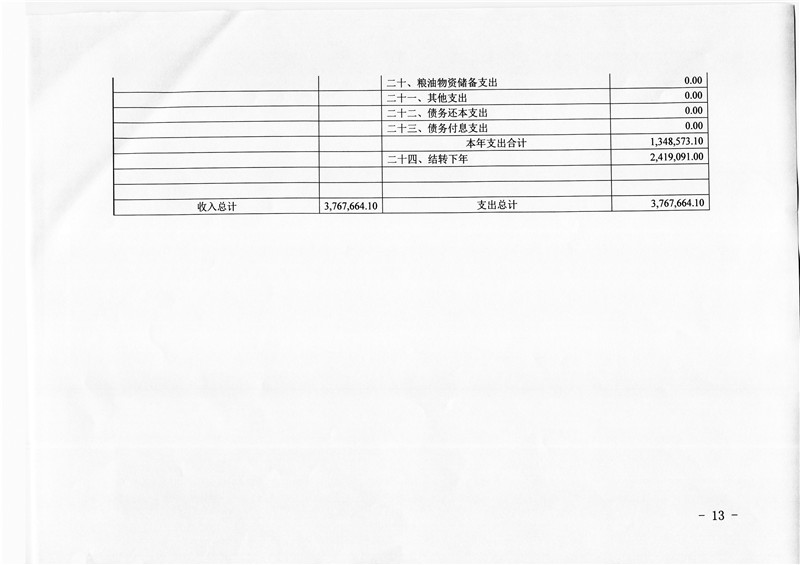 |  |  | 二十、粮油物资储备支出 | 0.00 |
|---|---|---|---|
|  |  | 二十一、其他支出 | 0.00 |
|  |  | 二十二、债务还本支出 | 0.00 |
|  |  | 二十三、债务付息支出 | 0.00 |
|  |  | 本年支出合计 | 1,348,573.10 |
|  |  | 二十四、结转下年 | 2,419,091.00 |
|  |  |  |  |
|  |  |  |  |
| 收入总计 | 3,767,664.10 | 支出总计 | 3,767,664.10 |

- 13 -